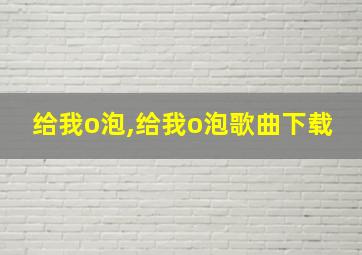 给我o泡,给我o泡歌曲下载